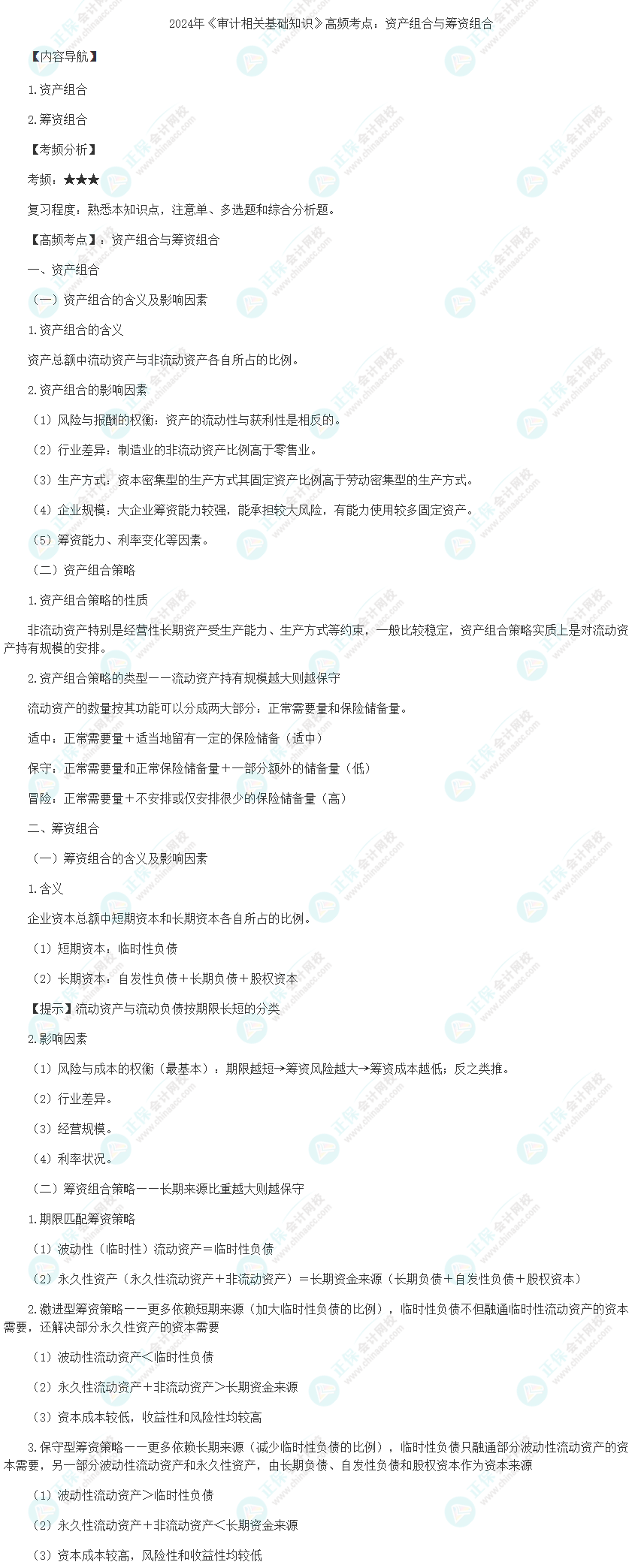 2024年《审计相关基础知识》高频考点：资产组合与筹资组合

【内容导航】

1.资产组合

2.筹资组合

【考频分析】

考频：★★★

复习程度：熟悉本知识点，注意单、多选题和综合分析题。

【高频考点】：资产组合与筹资组合

一、资产组合

（一）资产组合的含义及影响因素

1.资产组合的含义

资产总额中流动资产与非流动资产各自所占的比例。

2.资产组合的影响因素

（1）风险与报酬的权衡：资产的流动性与获利性是相反的。

（2）行业差异：制造业的非流动资产比例高于零售业。

（3）生产方式：资本密集型的生产方式其固定资产比例高于劳动密集型的生产方式。

（4）企业规模：大企业筹资能力较强，能承担较大风险，有能力使用较多固定资产。

（5）筹资能力、利率变化等因素。

（二）资产组合策略

1.资产组合策略的性质

非流动资产特别是经营性长期资产受生产能力、生产方式等约束，一般比较稳定，资产组合策略实质上是对流动资产持有规模的安排。

2.资产组合策略的类型——流动资产持有规模越大则越保守

流动资产的数量按其功能可以分成两大部分：正常需要量和保险储备量。

适中：正常需要量＋适当地留有一定的保险储备（适中）

保守：正常需要量和正常保险储备量＋一部分额外的储备量（低）

冒险：正常需要量＋不安排或仅安排很少的保险储备量（高）

二、筹资组合

（一）筹资组合的含义及影响因素

1.含义

企业资本总额中短期资本和长期资本各自所占的比例。

（1）短期资本：临时性负债

（2）长期资本：自发性负债＋长期负债＋股权资本

【提示】流动资产与流动负债按期限长短的分类

2.影响因素

（1）风险与成本的权衡（最基本）：期限越短→筹资风险越大→筹资成本越低；反之类推。

（2）行业差异。

（3）经营规模。

（4）利率状况。

（二）筹资组合策略——长期来源比重越大则越保守

1.期限匹配筹资策略

（1）波动性（临时性）流动资产＝临时性负债

（2）永久性资产（永久性流动资产＋非流动资产）＝长期资金来源（长期负债＋自发性负债＋股权资本）

2.激进型筹资策略——更多依赖短期来源（加大临时性负债的比例），临时性负债不但融通临时性流动资产的资本需要，还解决部分永久性资产的资本需要

（1）波动性流动资产＜临时性负债

（2）永久性流动资产＋非流动资产＞长期资金来源

（3）资本成本较低，收益性和风险性均较高

3.保守型筹资策略——更多依赖长期来源（减少临时性负债的比例），临时性负债只融通部分波动性流动资产的资本需要，另一部分波动性流动资产和永久性资产，由长期负债、自发性负债和股权资本作为资本来源

（1）波动性流动资产＞临时性负债

（2）永久性流动资产＋非流动资产＜长期资金来源

（3）资本成本较高，风险性和收益性均较低